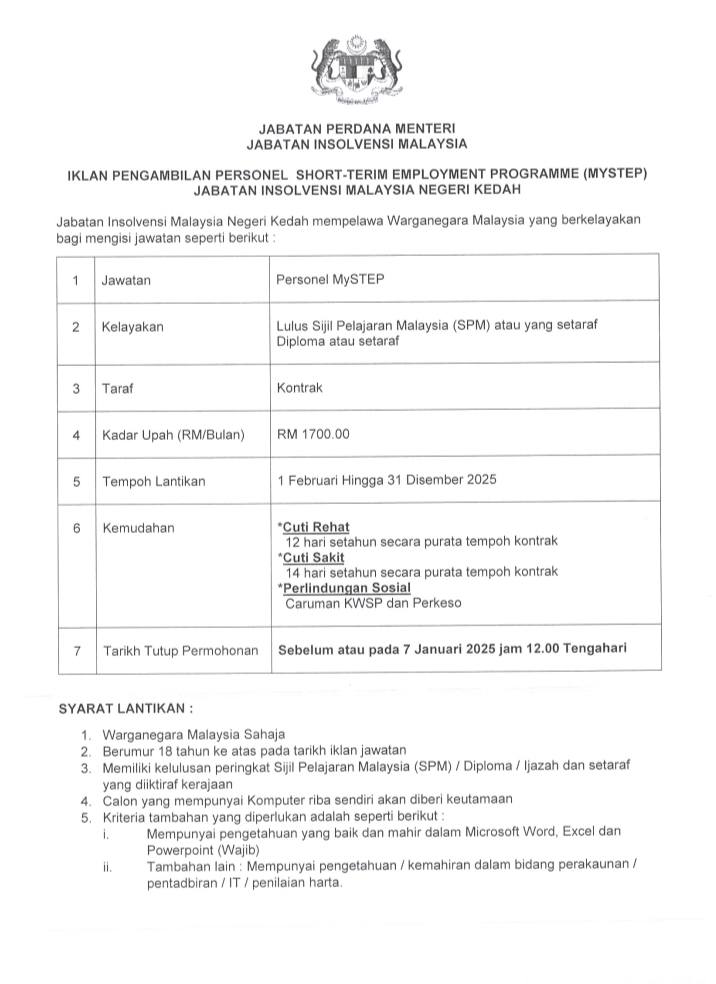 JABATAN PERDANA MENTERI
JABATAN INSOLVENSI MALAYSIA

IKLAN PENGAMBILAN PERSONEL SHORT-TERIM EMPLOYMENT PROGRAMME (MYSTEP)
JABATAN INSOLVENSI MALAYSIA NEGERI KEDAH

Jabatan Insolvensi Malaysia Negeri Kedah mempelawa Warganegara Malaysia yang berkelayakan bagi mengisi jawatan seperti berikut :

| 1 | Jawatan | Personel MySTEP |
|---|---|---|
| 2 | Kelayakan | Lulus Sijil Pelajaran Malaysia (SPM) atau yang setaraf Diploma atau setaraf |
| 3 | Taraf | Kontrak |
| 4 | Kadar Upah (RM/Bulan) | RM 1700.00 |
| 5 | Tempoh Lantikan | 1 Februari Hingga 31 Disember 2025 |
| 6 | Kemudahan | *Cuti Rehat 12 hari setahun secara purata tempoh kontrak *Cuti Sakit 14 hari setahun secara purata tempoh kontrak *Perlindungan Sosial Caruman KWSP dan Perkeso |
| 7 | Tarikh Tutup Permohonan | Sebelum atau pada 7 Januari 2025 jam 12.00 Tengahari |

SYARAT LANTIKAN :

1. Warganegara Malaysia Sahaja
2. Berumur 18 tahun ke atas pada tarikh iklan jawatan
3. Memiliki kelulusan peringkat Sijil Pelajaran Malaysia (SPM) / Diploma / Ijazah dan setaraf yang diiktiraf kerajaan
4. Calon yang mempunyai Komputer riba sendiri akan diberi keutamaan
5. Kriteria tambahan yang diperlukan adalah seperti berikut :
i. Mempunyai pengetahuan yang baik dan mahir dalam Microsoft Word, Excel dan Powerpoint (Wajib)
ii. Tambahan lain : Mempunyai pengetahuan / kemahiran dalam bidang perakaunan / pentadbiran / IT / penilaian harta.